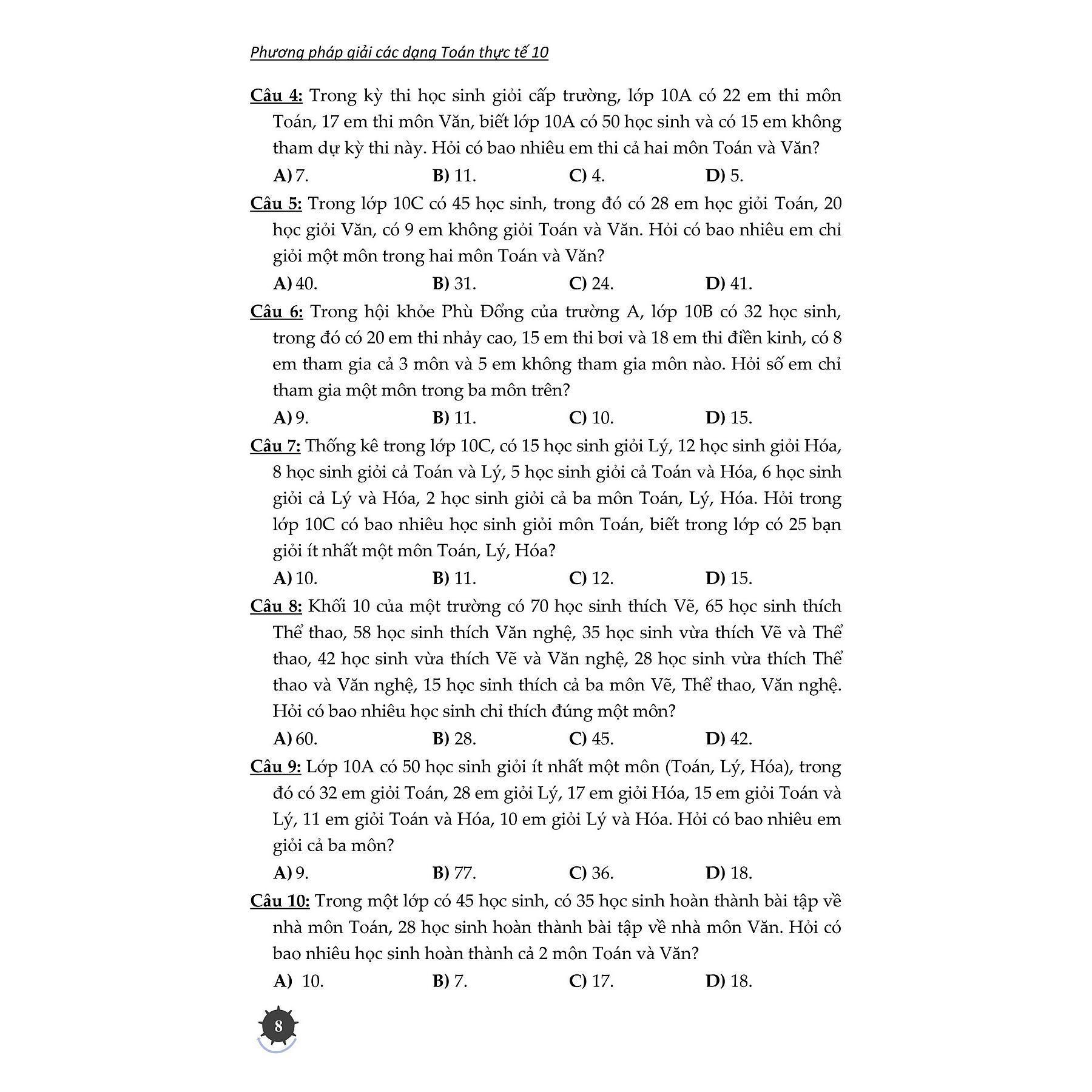 Phương pháp giải các dạng Toán thực tế 10

Câu 4: Trong kỳ thi học sinh giỏi cấp trường, lớp 10A có 22 em thi môn Toán, 17 em thi môn Văn, biết lớp 10A có 50 học sinh và có 15 em không tham dự kỳ thi này. Hỏi có bao nhiêu em thi cả hai môn Toán và Văn?

A) 7. B) 11. C) 4. D) 5.

Câu 5: Trong lớp 10C có 45 học sinh, trong đó có 28 em học giỏi Toán, 20 học giỏi Văn, có 9 em không giỏi Toán và Văn. Hỏi có bao nhiêu em chỉ giỏi một môn trong hai môn Toán và Văn?

A) 40. B) 31. C) 24. D) 41.

Câu 6: Trong hội khỏe Phù Đổng của trường A, lớp 10B có 32 học sinh, trong đó có 20 em thi nhảy cao, 15 em thi bơi và 18 em thi điền kinh, có 8 em tham gia cả 3 môn và 5 em không tham gia môn nào. Hỏi số em chỉ tham gia một môn trong ba môn trên?

A) 9. B) 11. C) 10. D) 15.

Câu 7: Thống kê trong lớp 10C, có 15 học sinh giỏi Lý, 12 học sinh giỏi Hóa, 8 học sinh giỏi cả Toán và Lý, 5 học sinh giỏi cả Toán và Hóa, 6 học sinh giỏi cả Lý và Hóa, 2 học sinh giỏi cả ba môn Toán, Lý, Hóa. Hỏi trong lớp 10C có bao nhiêu học sinh giỏi môn Toán, biết trong lớp có 25 bạn giỏi ít nhất một môn Toán, Lý, Hóa?

A) 10. B) 11. C) 12. D) 15.

Câu 8: Khối 10 của một trường có 70 học sinh thích Vẽ, 65 học sinh thích Thể thao, 58 học sinh thích Văn nghệ, 35 học sinh vừa thích Vẽ và Thể thao, 42 học sinh vừa thích Vẽ và Văn nghệ, 28 học sinh vừa thích Thể thao và Văn nghệ, 15 học sinh thích cả ba môn Vẽ, Thể thao, Văn nghệ. Hỏi có bao nhiêu học sinh chỉ thích đúng một môn?

A) 60. B) 28. C) 45. D) 42.

Câu 9: Lớp 10A có 50 học sinh giỏi ít nhất một môn (Toán, Lý, Hóa), trong đó có 32 em giỏi Toán, 28 em giỏi Lý, 17 em giỏi Hóa, 15 em giỏi Toán và Lý, 11 em giỏi Toán và Hóa, 10 em giỏi Lý và Hóa. Hỏi có bao nhiêu em giỏi cả ba môn?

A) 9. B) 77. C) 36. D) 18.

Câu 10: Trong một lớp có 45 học sinh, có 35 học sinh hoàn thành bài tập về nhà môn Toán, 28 học sinh hoàn thành bài tập về nhà môn Văn. Hỏi có bao nhiêu học sinh hoàn thành cả 2 môn Toán và Văn?

A) 10. B) 7. C) 17. D) 18.

8